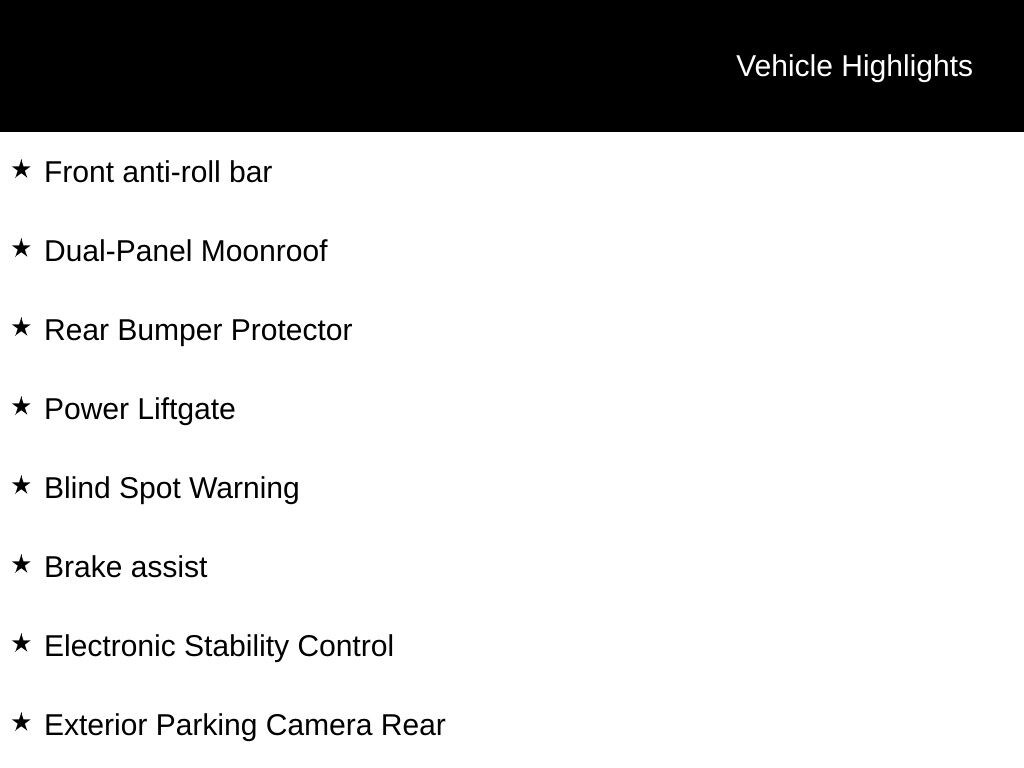 Vehicle Highlights

★ Front anti-roll bar

★ Dual-Panel Moonroof

★ Rear Bumper Protector

★ Power Liftgate

★ Blind Spot Warning

★ Brake assist

★ Electronic Stability Control

★ Exterior Parking Camera Rear